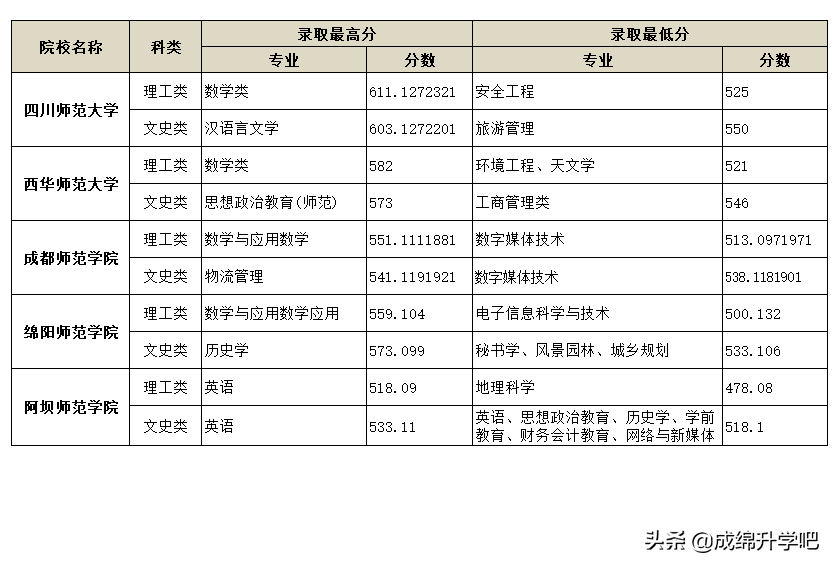 | 院校名称 | 科类 | 录取最高分 专业 | 录取最高分 分数 | 录取最低分 专业 | 录取最低分 分数 |
|---|---|---|---|---|---|
| 四川师范大学 | 理工类 | 数学类 | 611.1272321 | 安全工程 | 525 |
| 四川师范大学 | 文史类 | 汉语言文学 | 603.1272201 | 旅游管理 | 550 |
| 西华师范大学 | 理工类 | 数学类 | 582 | 环境工程、天文学 | 521 |
| 西华师范大学 | 文史类 | 思想政治教育(师范) | 573 | 工商管理类 | 546 |
| 成都师范学院 | 理工类 | 数学与应用数学 | 551.1111881 | 数字媒体技术 | 513.0971971 |
| 成都师范学院 | 文史类 | 物流管理 | 541.1191921 | 数字媒体技术 | 538.1181901 |
| 绵阳师范学院 | 理工类 | 数学与应用数学应用 | 559.104 | 电子信息科学与技术 | 500.132 |
| 绵阳师范学院 | 文史类 | 历史学 | 573.099 | 秘书学、风景园林、城乡规划 | 533.106 |
| 阿坝师范学院 | 理工类 | 英语 | 518.09 | 地理科学 | 478.08 |
| 阿坝师范学院 | 文史类 | 英语 | 533.11 | 英语、思想政治教育、历史学、学前教育、财务会计教育、网络与新媒体 | 518.1 |

头条 @成绵升学吧